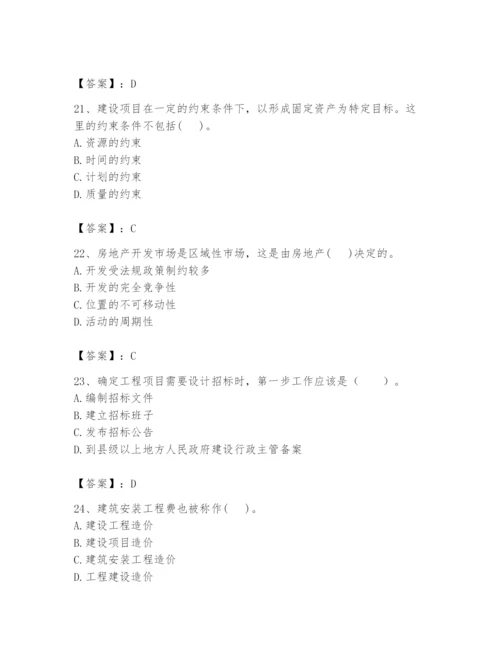 【答案】：D

21、建设项目在一定的约束条件下，以形成固定资产为特定目标。这里的约束条件不包括(　)。
A. 资源的约束
B. 时间的约束
C. 计划的约束
D. 质量的约束

【答案】：C

22、房地产开发市场是区域性市场，这是由房地产(　)决定的。
A. 开发受法规政策制约较多
B. 开发的完全竞争性
C. 位置的不可移动性
D. 活动的周期性

【答案】：C

23、确定工程项目需要设计招标时，第一步工作应该是（　　）。
A. 编制招标文件
B. 建立招标班子
C. 发布招标公告
D. 到县级以上地方人民政府建设行政主管备案

【答案】：D

24、建筑安装工程费也被称作(　)。
A. 建设工程造价
B. 建设项目造价
C. 建筑安装工程造价
D. 工程建设造价